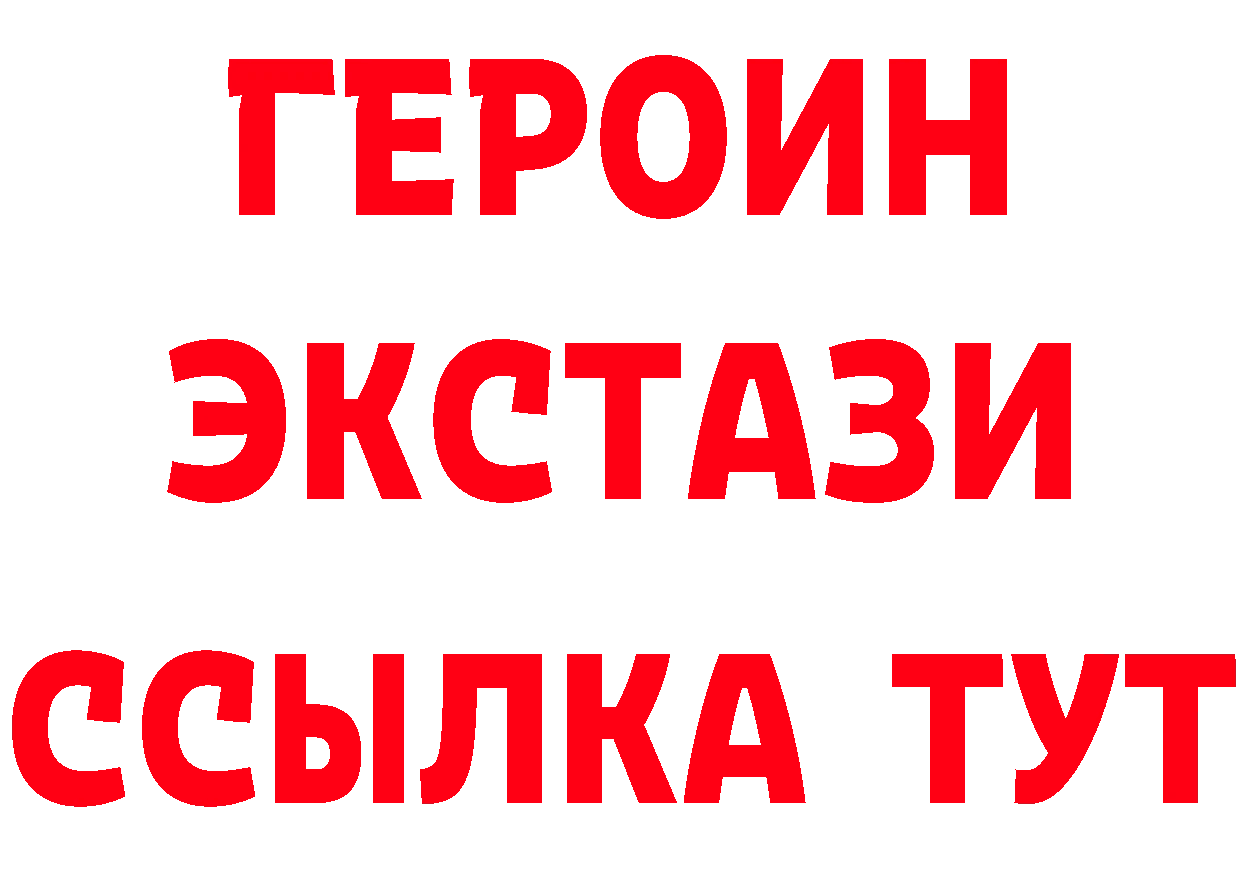 ГЕРОИН
ЭКСТАЗИ
ССЫЛКА ТУТ